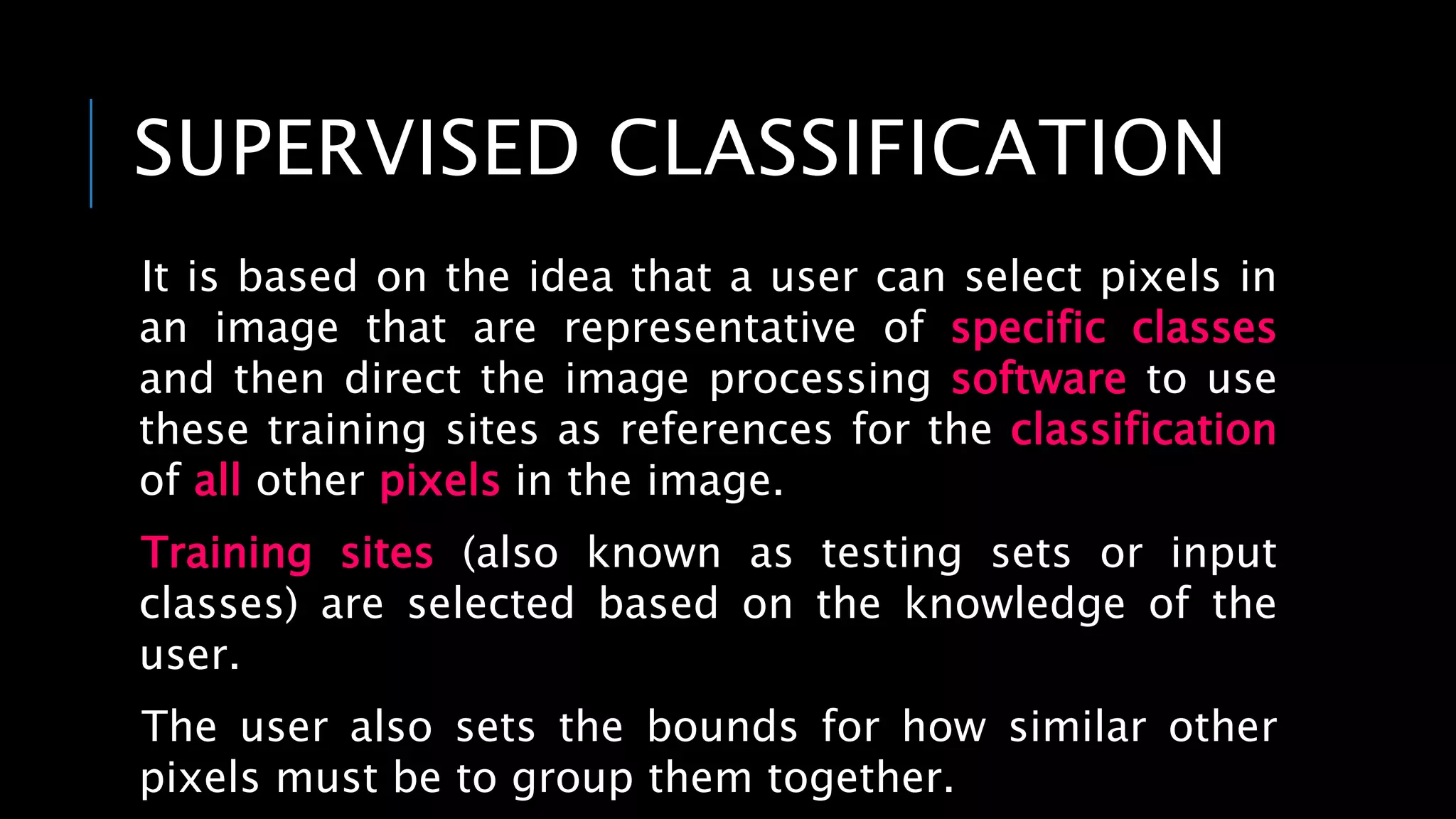 SUPERVISED CLASSIFICATION

It is based on the idea that a user can select pixels in an image that are representative of specific classes and then direct the image processing software to use these training sites as references for the classification of all other pixels in the image.

Training sites (also known as testing sets or input classes) are selected based on the knowledge of the user.

The user also sets the bounds for how similar other pixels must be to group them together.